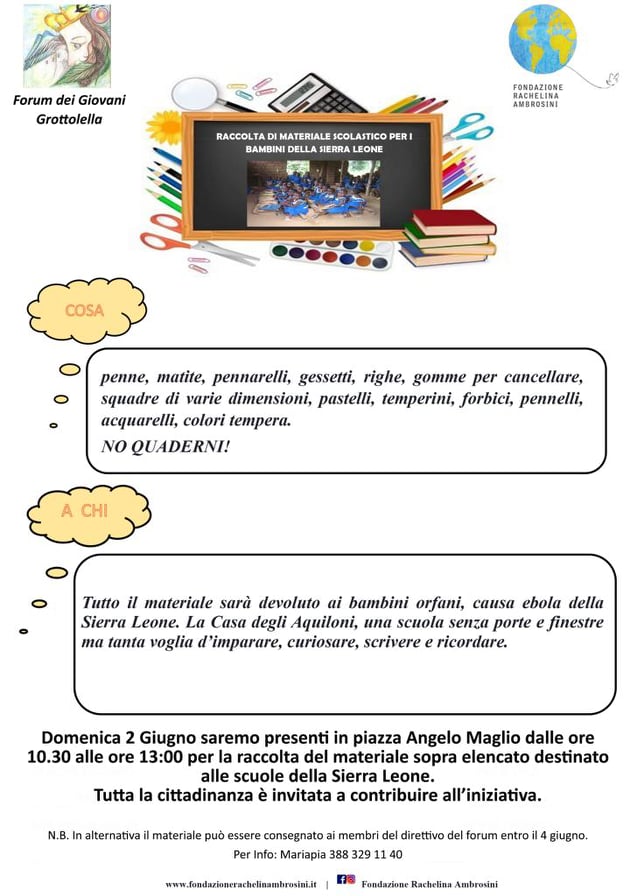 Forum dei Giovani Grottolella

FONDAZIONE RACHELINA AMBROSINI

RACCOLTA DI MATERIALE SCOLASTICO PER I BAMBINI DELLA SIERRA LEONE

COSA

penne, matite, pennarelli, gessetti, righe, gomme per cancellare, squadre di varie dimensioni, pastelli, temperini, forbici, pennelli, acquarelli, colori tempera.
NO QUADERNI!

A CHI

Tutto il materiale sarà devoluto ai bambini orfani, causa ebola della Sierra Leone. La Casa degli Aquiloni, una scuola senza porte e finestre ma tanta voglia d'imparare, curiosare, scrivere e ricordare.

Domenica 2 Giugno saremo presenti in piazza Angelo Maglio dalle ore 10.30 alle ore 13:00 per la raccolta del materiale sopra elencato destinato alle scuole della Sierra Leone.
Tutta la cittadinanza è invitata a contribuire all'iniziativa.

N.B. In alternativa il materiale può essere consegnato ai membri del direttivo del forum entro il 4 giugno.
Per Info: Mariapia 388 329 11 40

www.fondazionerachelinambrosini.it | Fondazione Rachelina Ambrosini